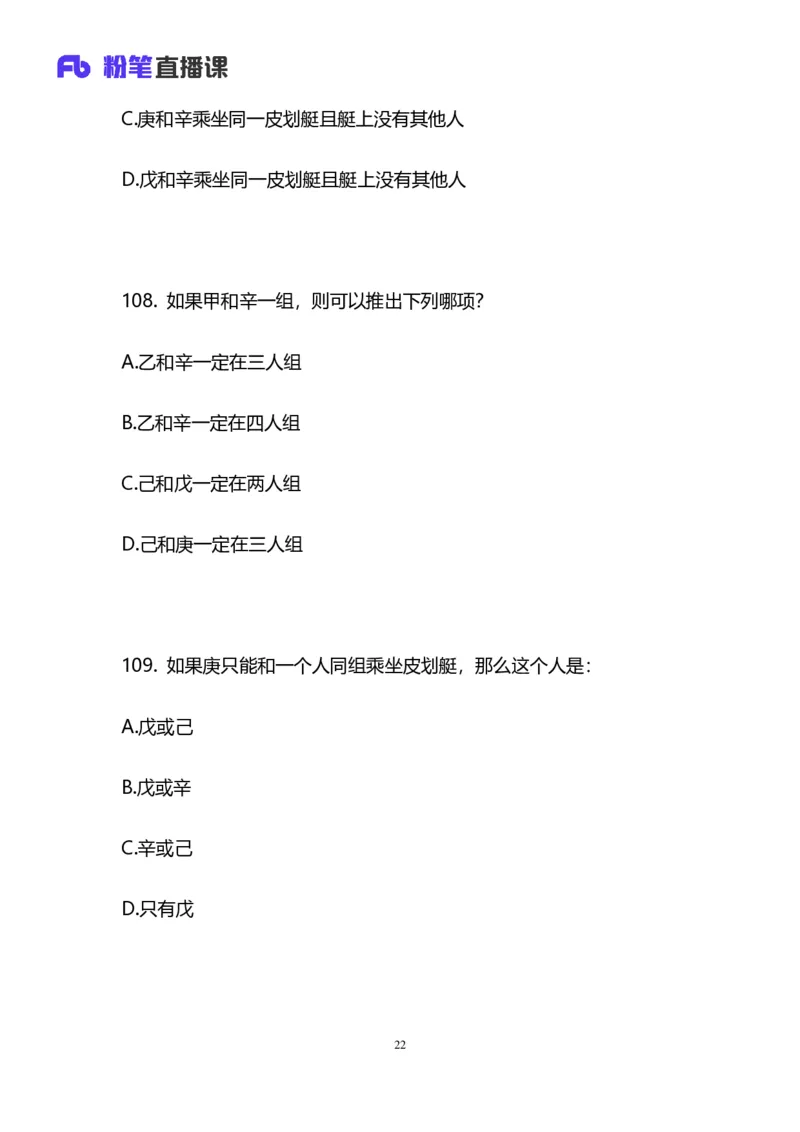 Fb 粉笔直播课

C.庚和辛乘坐同一皮划艇且艇上没有其他人

D.戊和辛乘坐同一皮划艇且艇上没有其他人

108. 如果甲和辛一组，则可以推出下列哪项？

A.乙和辛一定在三人组

B.乙和辛一定在四人组

C.己和戊一定在两人组

D.己和庚一定在三人组

109. 如果庚只能和一个人同组乘坐皮划艇，那么这个人是：

A.戊或己

B.戊或辛

C.辛或己

D.只有戊

22